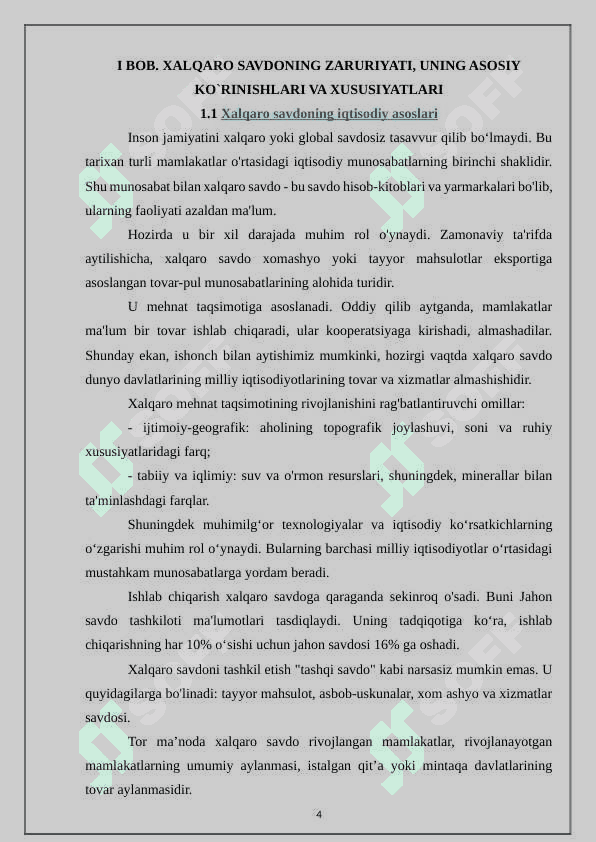 I BOB. XALQARO SAVDONING ZARURIYATI, UNING ASOSIY KO`RINISHLARI VA XUSUSIYATLARI

1.1 Xalqaro savdoning iqtisodiy asoslari

Inson jamiyatini xalqaro yoki global savdosiz tasavvur qilib bo‘lmaydi. Bu tarixan turli mamlakatlar o'rtasidagi iqtisodiy munosabatlarning birinchi shaklidir. Shu munosabat bilan xalqaro savdo - bu savdo hisob-kitoblari va yarmarkalari bo'lib, ularning faoliyati azaldan ma'lum.

Hozirda u bir xil darajada muhim rol o'ynaydi. Zamonaviy ta'rifda aytilishicha, xalqaro savdo xomashyo yoki tayyor mahsulotlar eksportiga asoslangan tovar-pul munosabatlarining alohida turidir.

U mehnat taqsimotiga asoslanadi. Oddiy qilib aytganda, mamlakatlar ma'lum bir tovar ishlab chiqaradi, ular kooperatsiyaga kirishadi, almashadilar. Shunday ekan, ishonch bilan aytishimiz mumkinki, hozirgi vaqtda xalqaro savdo dunyo davlatlarining milliy iqtisodiyotlarining tovar va xizmatlar almashishidir.

Xalqaro mehnat taqsimotining rivojlanishini rag'batlantiruvchi omillar:

- ijtimoiy-geografik: aholining topografik joylashuvi, soni va ruhiy xususiyatlaridagi farq;

- tabiiy va iqlimiy: suv va o'rmon resurslari, shuningdek, minerallar bilan ta'minlashdagi farqlar.

Shuningdek muhimilg‘or texnologiyalar va iqtisodiy ko‘rsatkichlarning o‘zgarishi muhim rol o‘ynaydi. Bularning barchasi milliy iqtisodiyotlar o‘rtasidagi mustahkam munosabatlarga yordam beradi.

Ishlab chiqarish xalqaro savdoga qaraganda sekinroq o'sadi. Buni Jahon savdo tashkiloti ma'lumotlari tasdiqlaydi. Uning tadqiqotiga ko‘ra, ishlab chiqarishning har 10% o‘sishi uchun jahon savdosi 16% ga oshadi.

Xalqaro savdoni tashkil etish "tashqi savdo" kabi narsasiz mumkin emas. U quyidagilarga bo'linadi: tayyor mahsulot, asbob-uskunalar, xom ashyo va xizmatlar savdosi.

Tor ma’noda xalqaro savdo rivojlangan mamlakatlar, rivojlanayotgan mamlakatlarning umumiy aylanmasi, istalgan qit’a yoki mintaqa davlatlarining tovar aylanmasidir.

4